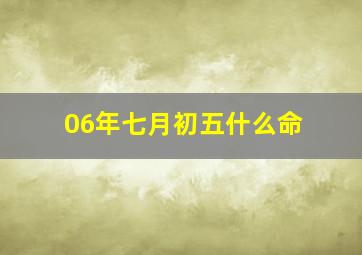 06年七月初五什么命